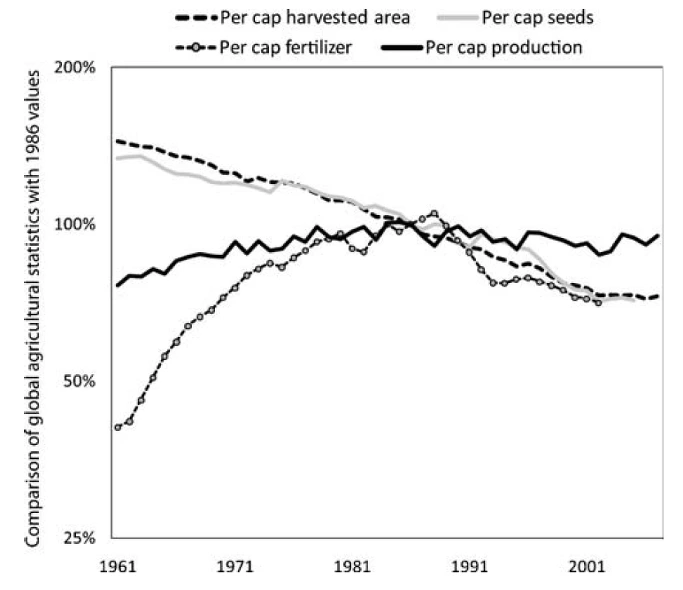 Per cap harvested area
Per cap seeds
Per cap fertilizer
Per cap production

Comparison of global agricultural statistics with 1986 values

200%
100%
50%
25%

1961
1971
1981
1991
2001